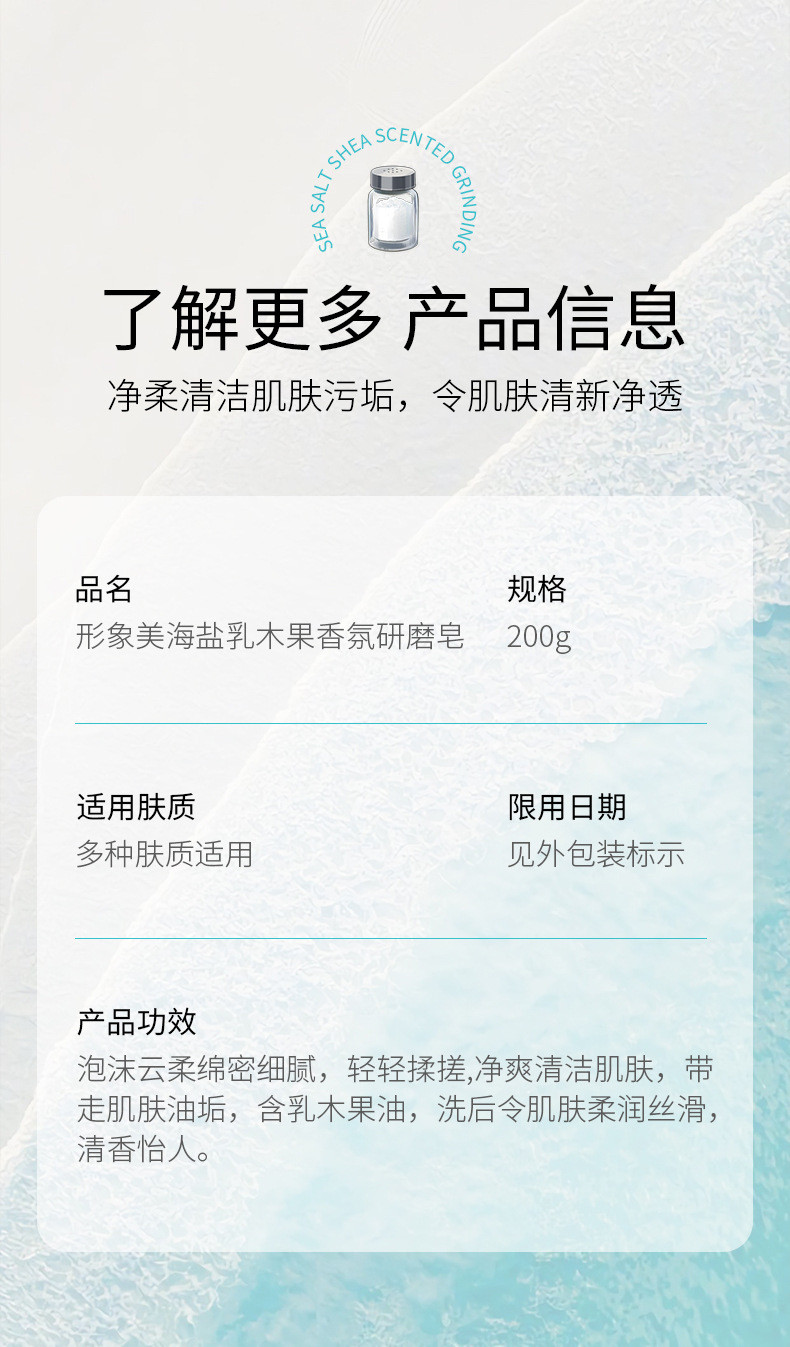 SEA SALT SHEA SCENTED GRINDING

了解更多 产品信息

净柔清洁肌肤污垢，令肌肤清新净透

品名
形象美海盐乳木果香氛研磨皂

规格
200g

适用肤质
多种肤质适用

限用日期
见外包装标示

产品功效
泡沫云柔绵密细腻，轻轻揉搓,净爽清洁肌肤，带走肌肤油垢，含乳木果油，洗后令肌肤柔润丝滑，清香怡人。